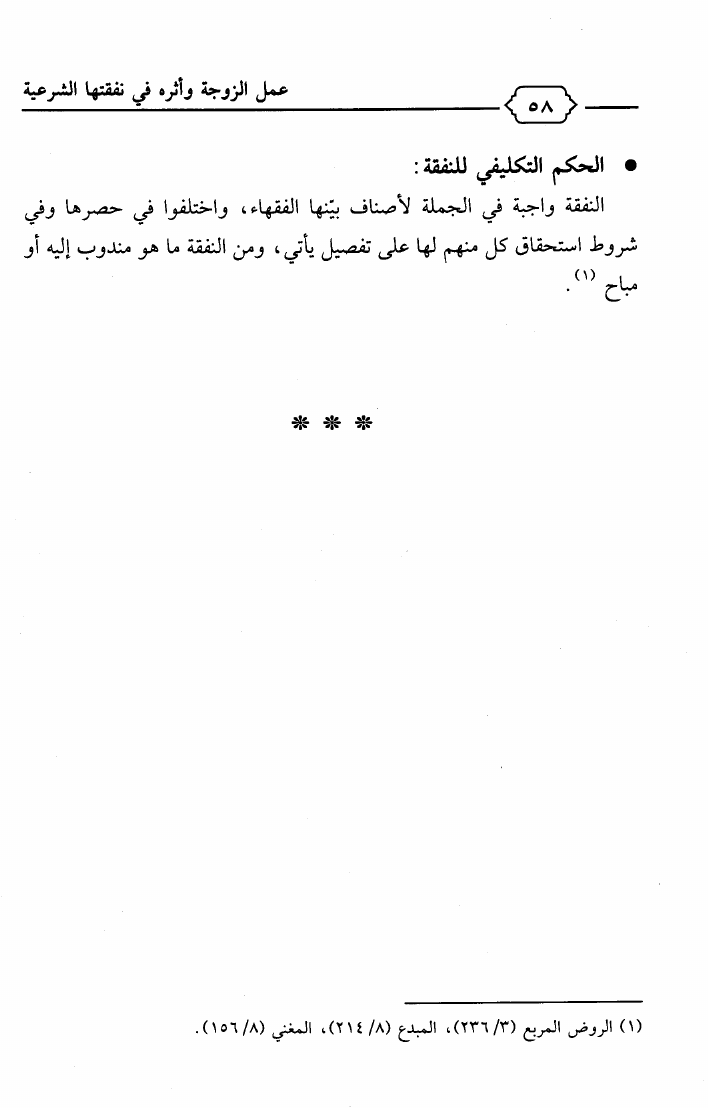 عمل الزوجة وأثره في نفقتها الشرعية

٥٨

● الحكم التكليفي للنفقة:

النفقة واجبة في الجملة لأصناف بيّنها الفقهاء، واختلفوا في حصرها وفي شروط استحقاق كل منهم لها على تفصيل يأتي، ومن النفقة ما هو مندوب إليه أو مباح (١).

* * *

(١) الروض المربع (٣/ ٢٣٦)، المبدع (٨/ ٢١٤)، المغني (٨/ ١٥٦).